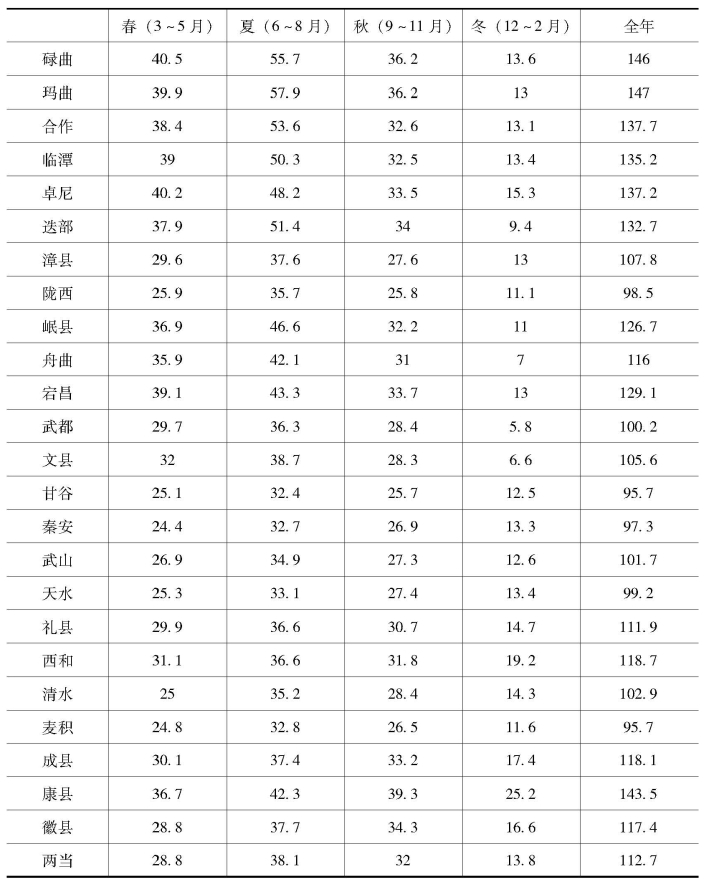 |  | 春（3～5月） | 夏（6～8月） | 秋（9～11月） | 冬（12～2月） | 全年 |
|---|---|---|---|---|---|
| 碌曲 | 40.5 | 55.7 | 36.2 | 13.6 | 146 |
| 玛曲 | 39.9 | 57.9 | 36.2 | 13 | 147 |
| 合作 | 38.4 | 53.6 | 32.6 | 13.1 | 137.7 |
| 临潭 | 39 | 50.3 | 32.5 | 13.4 | 135.2 |
| 卓尼 | 40.2 | 48.2 | 33.5 | 15.3 | 137.2 |
| 迭部 | 37.9 | 51.4 | 34 | 9.4 | 132.7 |
| 漳县 | 29.6 | 37.6 | 27.6 | 13 | 107.8 |
| 陇西 | 25.9 | 35.7 | 25.8 | 11.1 | 98.5 |
| 岷县 | 36.9 | 46.6 | 32.2 | 11 | 126.7 |
| 舟曲 | 35.9 | 42.1 | 31 | 7 | 116 |
| 宕昌 | 39.1 | 43.3 | 33.7 | 13 | 129.1 |
| 武都 | 29.7 | 36.3 | 28.4 | 5.8 | 100.2 |
| 文县 | 32 | 38.7 | 28.3 | 6.6 | 105.6 |
| 甘谷 | 25.1 | 32.4 | 25.7 | 12.5 | 95.7 |
| 秦安 | 24.4 | 32.7 | 26.9 | 13.3 | 97.3 |
| 武山 | 26.9 | 34.9 | 27.3 | 12.6 | 101.7 |
| 天水 | 25.3 | 33.1 | 27.4 | 13.4 | 99.2 |
| 礼县 | 29.9 | 36.6 | 30.7 | 14.7 | 111.9 |
| 西和 | 31.1 | 36.6 | 31.8 | 19.2 | 118.7 |
| 清水 | 25 | 35.2 | 28.4 | 14.3 | 102.9 |
| 麦积 | 24.8 | 32.8 | 26.5 | 11.6 | 95.7 |
| 成县 | 30.1 | 37.4 | 33.2 | 17.4 | 118.1 |
| 康县 | 36.7 | 42.3 | 39.3 | 25.2 | 143.5 |
| 徽县 | 28.8 | 37.7 | 34.3 | 16.6 | 117.4 |
| 两当 | 28.8 | 38.1 | 32 | 13.8 | 112.7 |